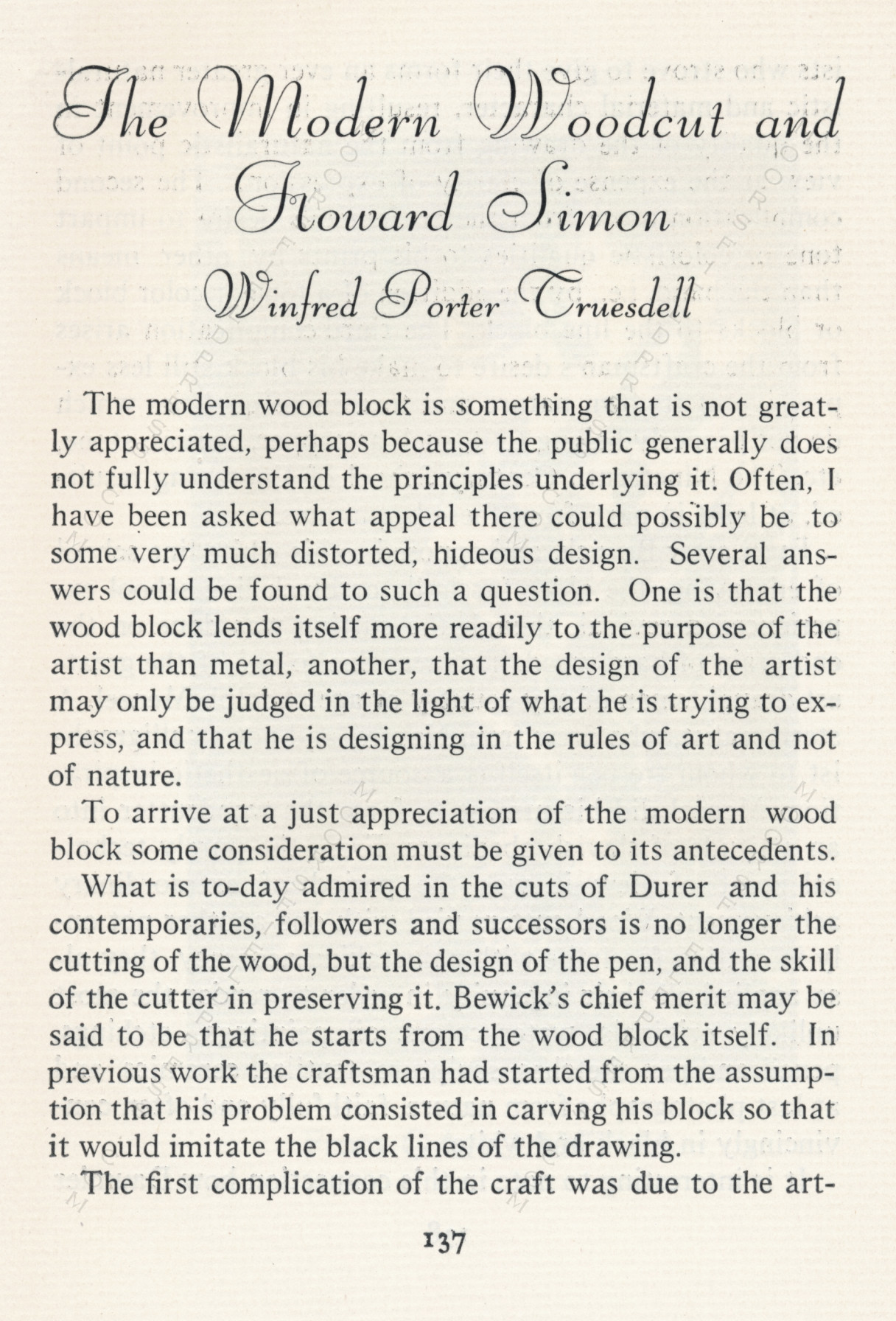 The Modern Woodcut and Howard Simon

Winfred Porter Truesdell

The modern wood block is something that is not greatly appreciated, perhaps because the public generally does not fully understand the principles underlying it. Often, I have been asked what appeal there could possibly be to some very much distorted, hideous design. Several answers could be found to such a question. One is that the wood block lends itself more readily to the purpose of the artist than metal, another, that the design of the artist may only be judged in the light of what he is trying to express, and that he is designing in the rules of art and not of nature.

To arrive at a just appreciation of the modern wood block some consideration must be given to its antecedents.

What is to-day admired in the cuts of Durer and his contemporaries, followers and successors is no longer the cutting of the wood, but the design of the pen, and the skill of the cutter in preserving it. Bewick's chief merit may be said to be that he starts from the wood block itself. In previous work the craftsman had started from the assumption that his problem consisted in carving his block so that it would imitate the black lines of the drawing.

The first complication of the craft was due to the art-

137